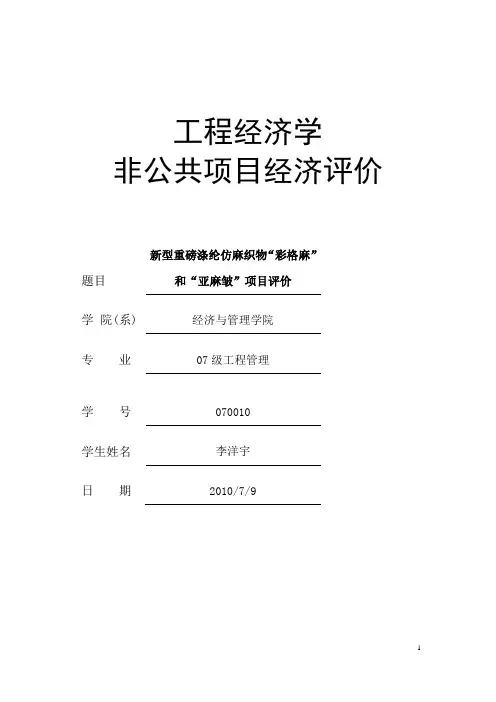 工程经济学
非公共项目经济评价

题目 新型重磅涤纶仿麻织物“彩格麻”和“亚麻皱”项目评价

学 院(系) 经济与管理学院

专 业 07 级工程管理

学 号 070010

学生姓名 李洋宇

日 期 2010/7/9

1